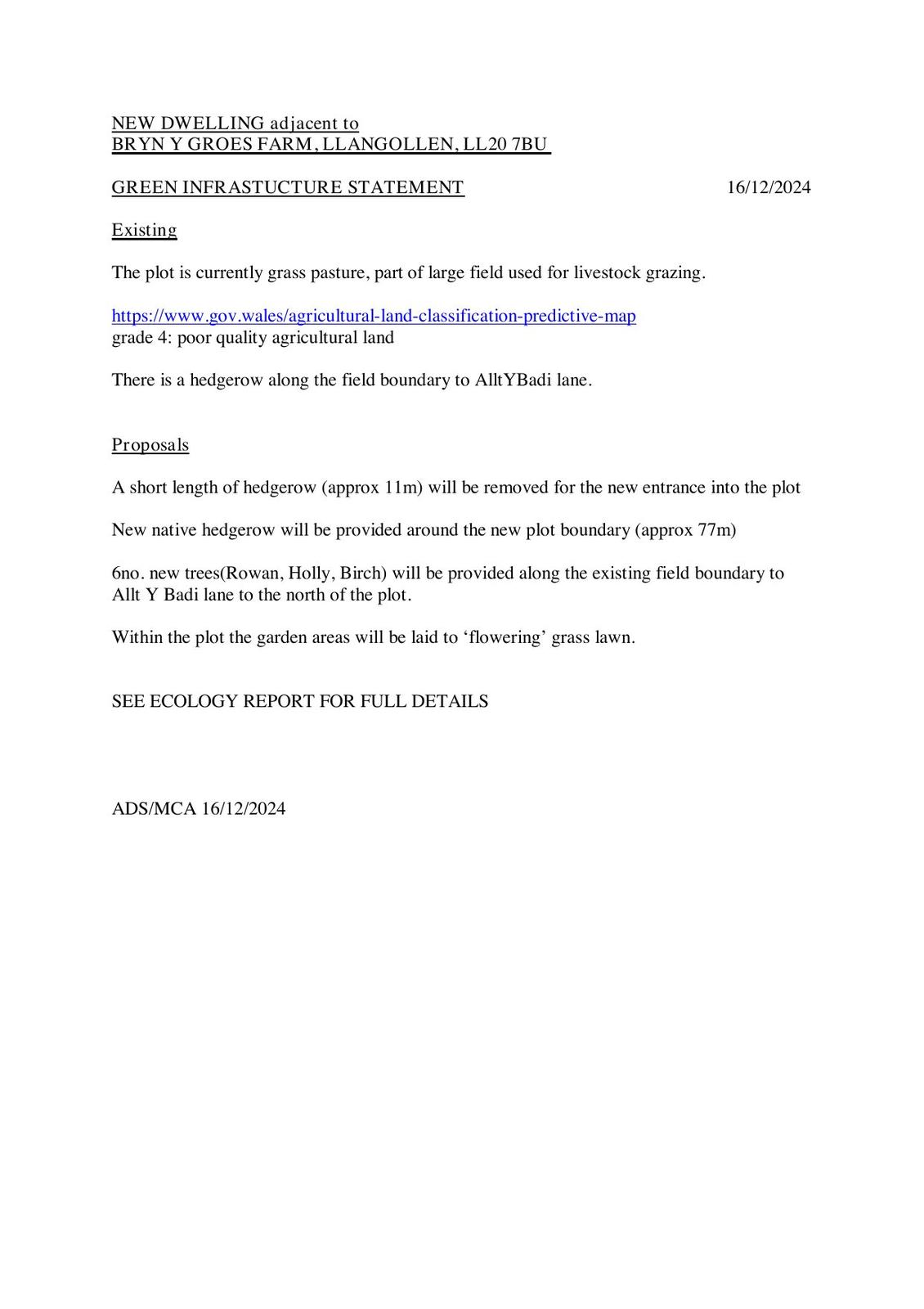 NEW DWELLING adjacent to
BRYN Y GROES FARM, LLANGOLLEN, LL20 7BU

GREEN INFRASTUCTURE STATEMENT 16/12/2024

Existing

The plot is currently grass pasture, part of large field used for livestock grazing.

https://www.gov.wales/agricultural-land-classification-predictive-map
grade 4: poor quality agricultural land

There is a hedgerow along the field boundary to AlltYBadi lane.

Proposals

A short length of hedgerow (approx 11m) will be removed for the new entrance into the plot

New native hedgerow will be provided around the new plot boundary (approx 77m)

6no. new trees(Rowan, Holly, Birch) will be provided along the existing field boundary to Allt Y Badi lane to the north of the plot.

Within the plot the garden areas will be laid to ‘flowering’ grass lawn.

SEE ECOLOGY REPORT FOR FULL DETAILS

ADS/MCA 16/12/2024